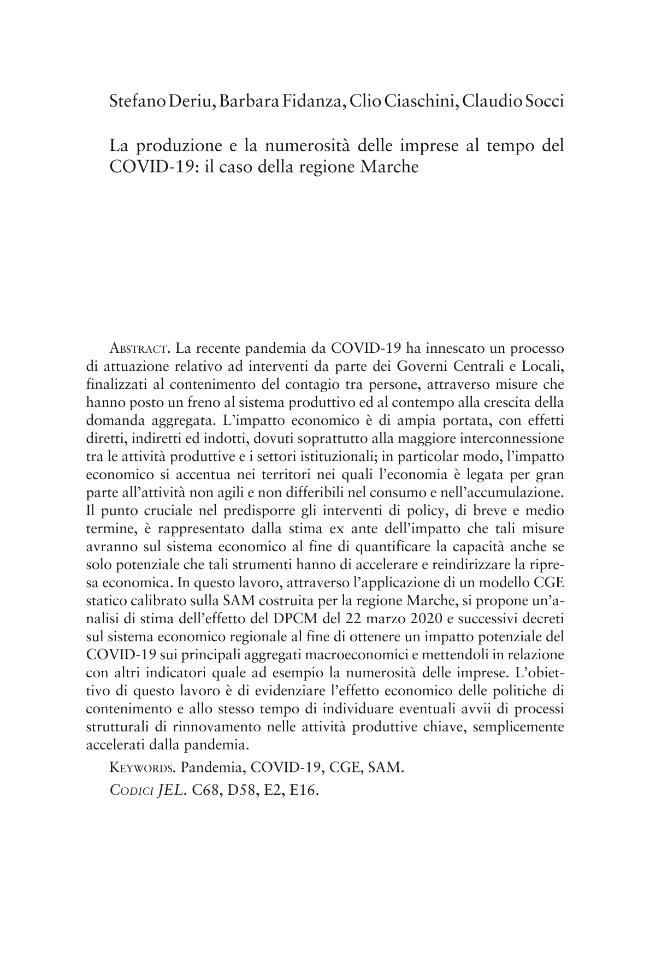 Stefano Deriu, Barbara Fidanza, Clio Ciaschini, Claudio Socci

La produzione e la numerosità delle imprese al tempo del COVID-19: il caso della regione Marche

Abstract. La recente pandemia da COVID-19 ha innescato un processo di attuazione relativo ad interventi da parte dei Governi Centrali e Locali, finalizzati al contenimento del contagio tra persone, attraverso misure che hanno posto un freno al sistema produttivo ed al contempo alla crescita della domanda aggregata. L'impatto economico è di ampia portata, con effetti diretti, indiretti ed indotti, dovuti soprattutto alla maggiore interconnessione tra le attività produttive e i settori istituzionali; in particolar modo, l'impatto economico si accentua nei territori nei quali l'economia è legata per gran parte all'attività non agili e non differibili nel consumo e nell'accumulazione. Il punto cruciale nel predisporre gli interventi di policy, di breve e medio termine, è rappresentato dalla stima ex ante dell'impatto che tali misure avranno sul sistema economico al fine di quantificare la capacità anche se solo potenziale che tali strumenti hanno di accelerare e reindirizzare la ripresa economica. In questo lavoro, attraverso l'applicazione di un modello CGE statico calibrato sulla SAM costruita per la regione Marche, si propone un'analisi di stima dell'effetto del DPCM del 22 marzo 2020 e successivi decreti sul sistema economico regionale al fine di ottenere un impatto potenziale del COVID-19 sui principali aggregati macroeconomici e mettendoli in relazione con altri indicatori quale ad esempio la numerosità delle imprese. L'obiettivo di questo lavoro è di evidenziare l'effetto economico delle politiche di contenimento e allo stesso tempo di individuare eventuali avvii di processi strutturali di rinnovamento nelle attività produttive chiave, semplicemente accelerati dalla pandemia.

Keywords. Pandemia, COVID-19, CGE, SAM.

Codici JEL. C68, D58, E2, E16.